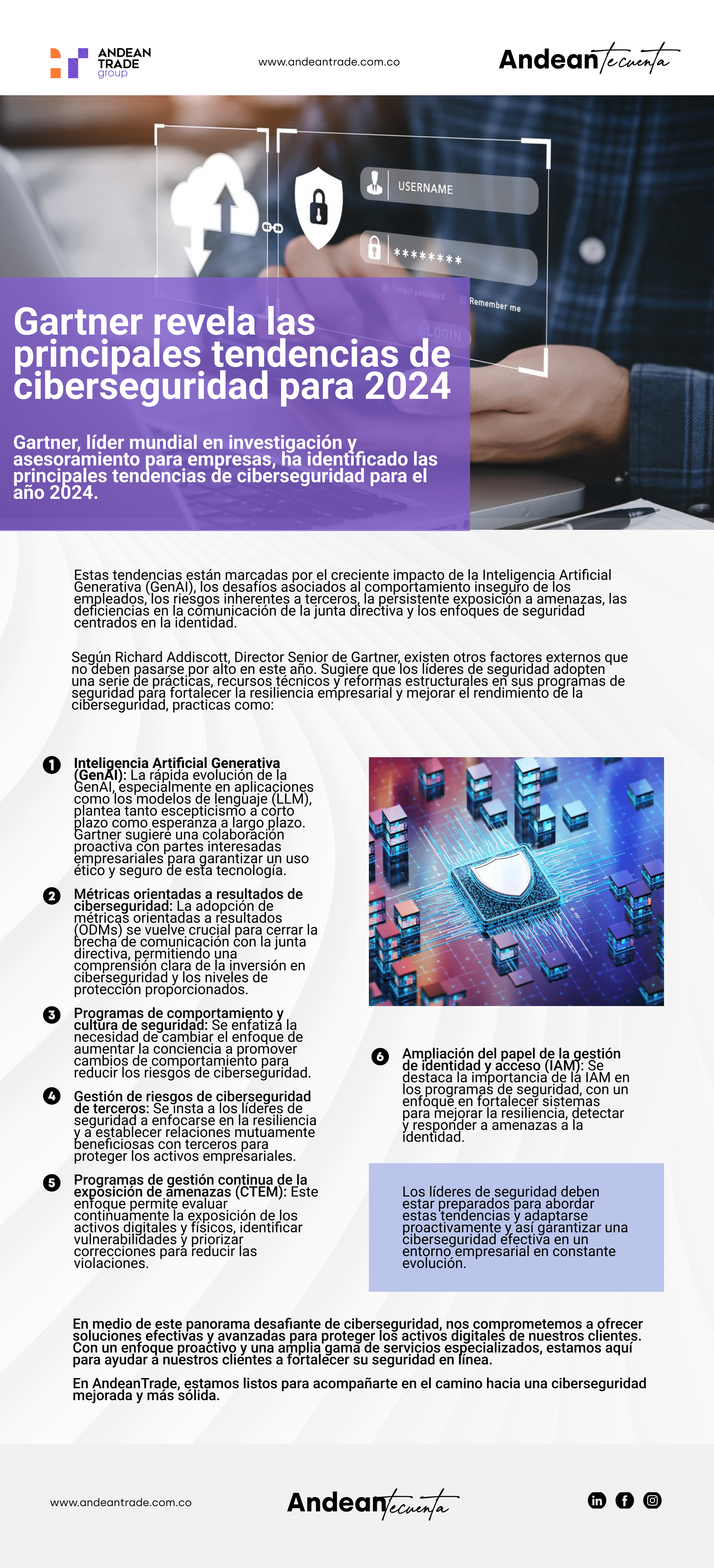 ANDEAN TRADE group

www.andeantrade.com.co

Andean tecuenta

USERNAME

********

Forgot password

Remember me

LOGIN

Gartner revela las principales tendencias de ciberseguridad para 2024

Gartner, líder mundial en investigación y asesoramiento para empresas, ha identificado las principales tendencias de ciberseguridad para el año 2024.

Estas tendencias están marcadas por el creciente impacto de la Inteligencia Artificial Generativa (GenAI), los desafíos asociados al comportamiento inseguro de los empleados, los riesgos inherentes a terceros, la persistente exposición a amenazas, las deficiencias en la comunicación de la junta directiva y los enfoques de seguridad centrados en la identidad.

Según Richard Addiscott, Director Senior de Gartner, existen otros factores externos que no deben pasarse por alto en este año. Sugiere que los líderes de seguridad adopten una serie de prácticas, recursos técnicos y reformas estructurales en sus programas de seguridad para fortalecer la resiliencia empresarial y mejorar el rendimiento de la ciberseguridad, practicas como:

1 Inteligencia Artificial Generativa (GenAI): La rápida evolución de la GenAI, especialmente en aplicaciones como los modelos de lenguaje (LLM), plantea tanto escepticismo a corto plazo como esperanza a largo plazo. Gartner sugiere una colaboración proactiva con partes interesadas empresariales para garantizar un uso ético y seguro de esta tecnología.

2 Métricas orientadas a resultados de ciberseguridad: La adopción de métricas orientadas a resultados (ODMs) se vuelve crucial para cerrar la brecha de comunicación con la junta directiva, permitiendo una comprensión clara de la inversión en ciberseguridad y los niveles de protección proporcionados.

3 Programas de comportamiento y cultura de seguridad: Se enfatiza la necesidad de cambiar el enfoque de aumentar la conciencia a promover cambios de comportamiento para reducir los riesgos de ciberseguridad.

4 Gestión de riesgos de ciberseguridad de terceros: Se insta a los líderes de seguridad a enfocarse en la resiliencia y a establecer relaciones mutuamente beneficiosas con terceros para proteger los activos empresariales.

5 Programas de gestión continua de la exposición de amenazas (CTEM): Este enfoque permite evaluar continuamente la exposición de los activos digitales y físicos, identificar vulnerabilidades y priorizar correcciones para reducir las violaciones.

6 Ampliación del papel de la gestión de identidad y acceso (IAM): Se destaca la importancia de la IAM en los programas de seguridad, con un enfoque en fortalecer sistemas para mejorar la resiliencia, detectar y responder a amenazas a la identidad.

Los líderes de seguridad deben estar preparados para abordar estas tendencias y adaptarse proactivamente y así garantizar una ciberseguridad efectiva en un entorno empresarial en constante evolución.

En medio de este panorama desafiante de ciberseguridad, nos comprometemos a ofrecer soluciones efectivas y avanzadas para proteger los activos digitales de nuestros clientes. Con un enfoque proactivo y una amplia gama de servicios especializados, estamos aquí para ayudar a nuestros clientes a fortalecer su seguridad en línea.

En AndeanTrade, estamos listos para acompañarte en el camino hacia una ciberseguridad mejorada y más sólida.

www.andeantrade.com.co

Andean tecuenta